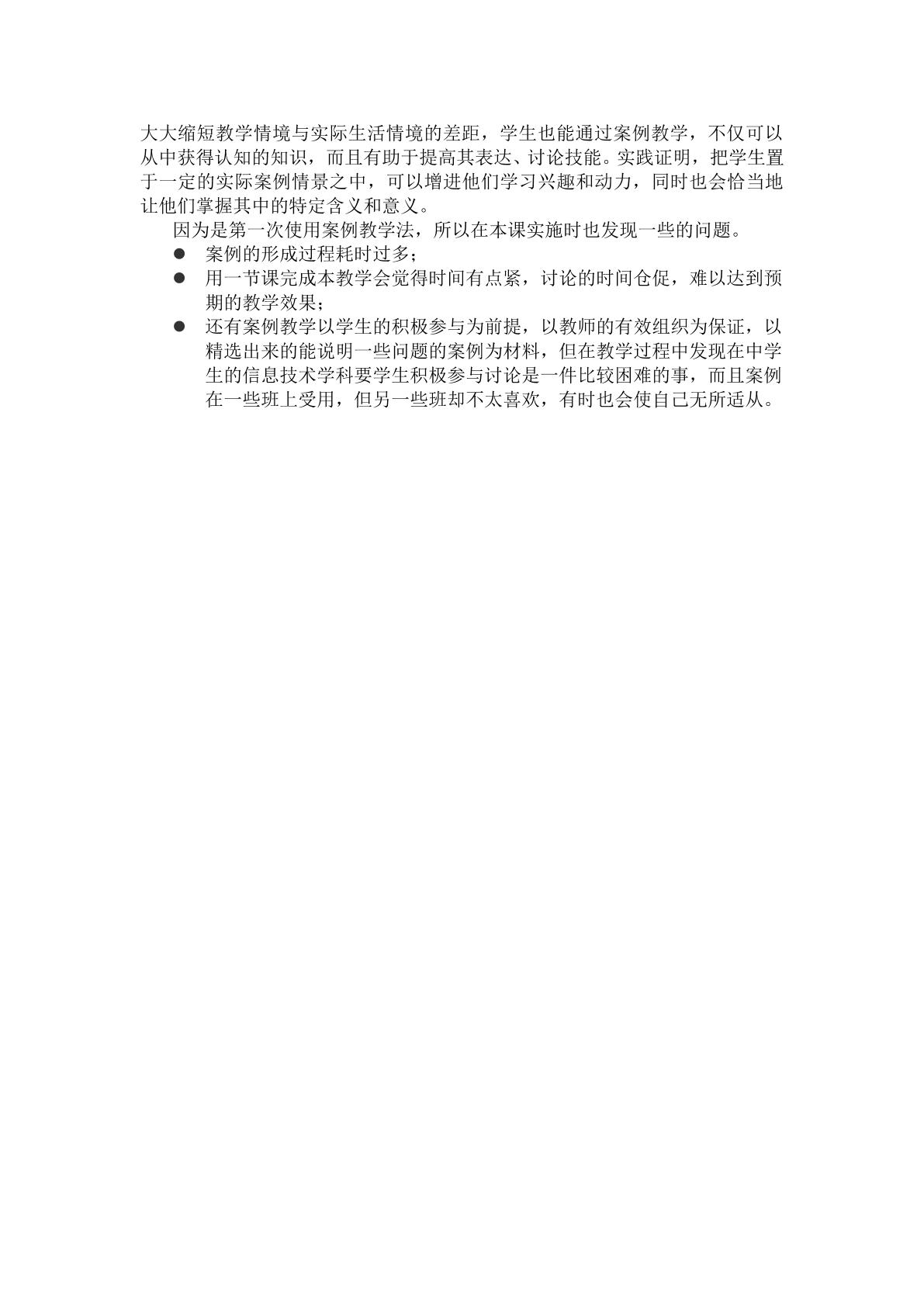 大大缩短教学情境与实际生活情境的差距，学生也能通过案例教学，不仅可以从中获得认知的知识，而且有助于提高其表达、讨论技能。实践证明，把学生置于一定的实际案例情景之中，可以增进他们学习兴趣和动力，同时也会恰当地让他们掌握其中的特定含义和意义。

因为是第一次使用案例教学法，所以在本课实施时也发现一些的问题。

• 案例的形成过程耗时过多；
• 用一节课完成本教学会觉得时间有点紧，讨论的时间仓促，难以达到预期的教学效果；
• 还有案例教学以学生的积极参与为前提，以教师的有效组织为保证，以精选出来的能说明一些问题的案例为材料，但在教学过程中发现在中学生的信息技术学科要学生积极参与讨论是一件比较困难的事，而且案例在一些班上受用，但另一些班却不太喜欢，有时也会使自己无所适从。